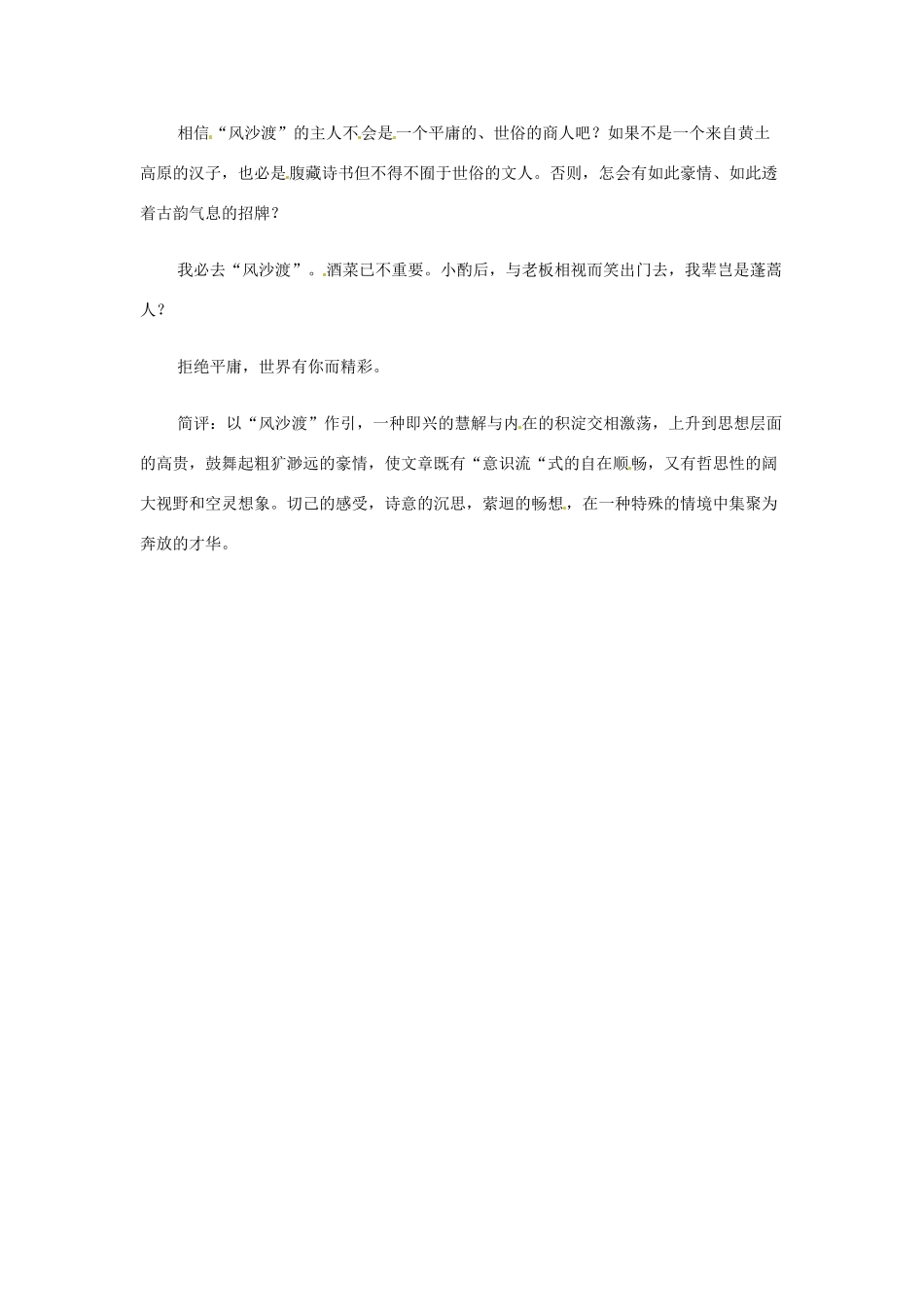 相信“风沙渡”的主人不会是一个平庸的、世俗的商人吧？如果不是一个来自黄土高原的汉子，也必是腹藏诗书但不得不囿于世俗的文人。否则，怎会有如此豪情、如此透着古韵气息的招牌？

我必去“风沙渡”。酒菜已不重要。小酌后，与老板相视而笑出门去，我辈岂是蓬蒿人？

拒绝平庸，世界有你而精彩。

简评：以“风沙渡”作引，一种即兴的慧解与内在的积淀交相激荡，上升到思想层面的高贵，鼓舞起粗犷渺远的豪情，使文章既有“意识流“式的自在顺畅，又有哲思性的阔大视野和空灵想象。切己的感受，诗意的沉思，萦迴的畅想，在一种特殊的情境中集聚为奔放的才华。